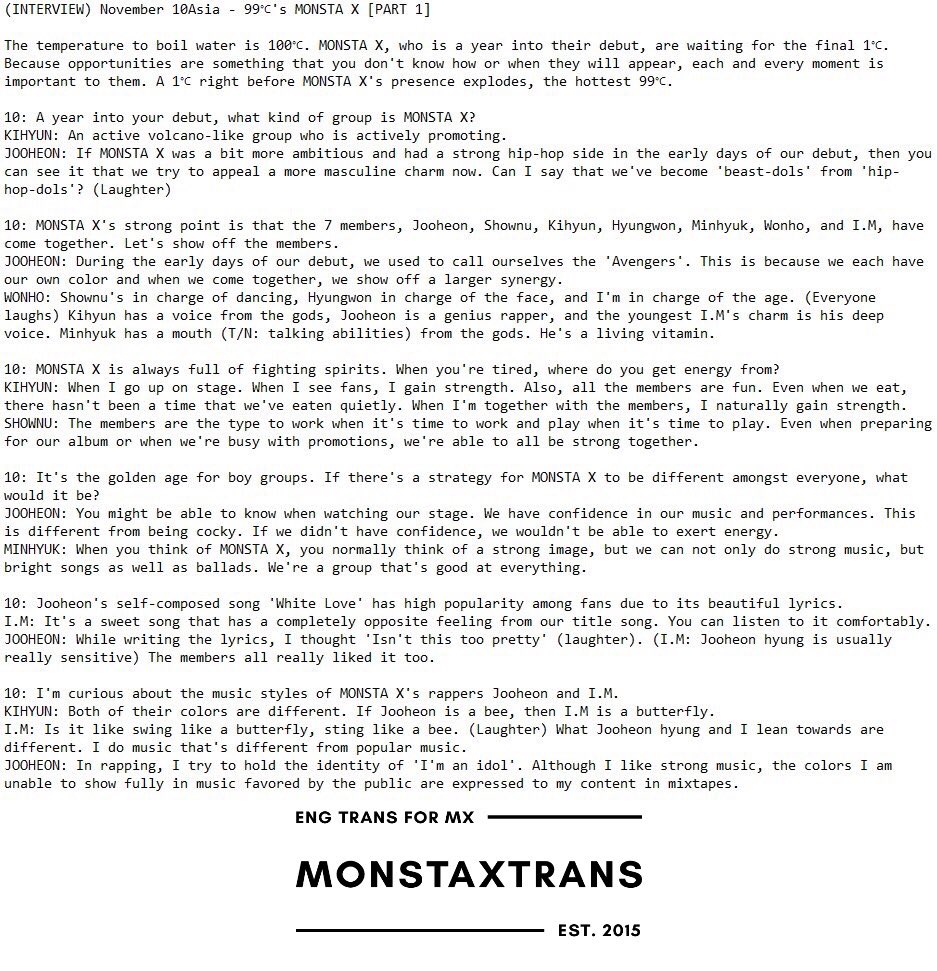 (INTERVIEW) November 10Asia - 99℃'s MONSTA X [PART 1]

The temperature to boil water is 100℃. MONSTA X, who is a year into their debut, are waiting for the final 1℃. Because opportunities are something that you don't know how or when they will appear, each and every moment is important to them. A 1℃ right before MONSTA X's presence explodes, the hottest 99℃.

10: A year into your debut, what kind of group is MONSTA X?
KIHYUN: An active volcano-like group who is actively promoting.
JOOHEON: If MONSTA X was a bit more ambitious and had a strong hip-hop side in the early days of our debut, then you can see it that we try to appeal a more masculine charm now. Can I say that we've become 'beast-dols' from 'hip-hop-dols'? (Laughter)

10: MONSTA X's strong point is that the 7 members, Jooheon, Shownu, Kihyun, Hyungwon, Minhyuk, Wonho, and I.M, have come together. Let's show off the members.
JOOHEON: During the early days of our debut, we used to call ourselves the 'Avengers'. This is because we each have our own color and when we come together, we show off a larger synergy.
WONHO: Shownu's in charge of dancing, Hyungwon in charge of the face, and I'm in charge of the age. (Everyone laughs) Kihyun has a voice from the gods, Jooheon is a genius rapper, and the youngest I.M's charm is his deep voice. Minhyuk has a mouth (T/N: talking abilities) from the gods. He's a living vitamin.

10: MONSTA X is always full of fighting spirits. When you're tired, where do you get energy from?
KIHYUN: When I go up on stage. When I see fans, I gain strength. Also, all the members are fun. Even when we eat, there hasn't been a time that we've eaten quietly. When I'm together with the members, I naturally gain strength.
SHOWNU: The members are the type to work when it's time to work and play when it's time to play. Even when preparing for our album or when we're busy with promotions, we're able to all be strong together.

10: It's the golden age for boy groups. If there's a strategy for MONSTA X to be different amongst everyone, what would it be?
JOOHEON: You might be able to know when watching our stage. We have confidence in our music and performances. This is different from being cocky. If we didn't have confidence, we wouldn't be able to exert energy.
MINHYUK: When you think of MONSTA X, you normally think of a strong image, but we can not only do strong music, but bright songs as well as ballads. We're a group that's good at everything.

10: Jooheon's self-composed song 'White Love' has high popularity among fans due to its beautiful lyrics.
I.M: It's a sweet song that has a completely opposite feeling from our title song. You can listen to it comfortably.
JOOHEON: While writing the lyrics, I thought 'Isn't this too pretty' (laughter). (I.M: Jooheon hyung is usually really sensitive) The members all really liked it too.

10: I'm curious about the music styles of MONSTA X's rappers Jooheon and I.M.
KIHYUN: Both of their colors are different. If Jooheon is a bee, then I.M is a butterfly.
I.M: Is it like swing like a butterfly, sting like a bee. (Laughter) What Jooheon hyung and I lean towards are different. I do music that's different from popular music.
JOOHEON: In rapping, I try to hold the identity of 'I'm an idol'. Although I like strong music, the colors I am unable to show fully in music favored by the public are expressed to my content in mixtapes.

ENG TRANS FOR MX

MONSTAXTRANS

EST. 2015